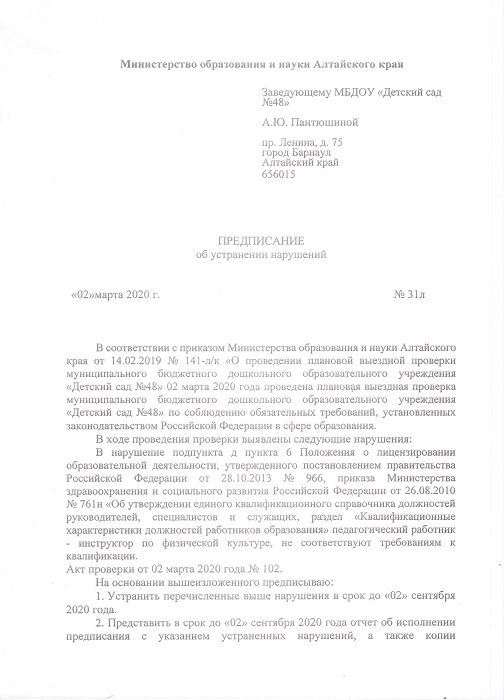 Министерство образования и науки Алтайского края

Заведующему МБДОУ «Детский сад №48»

А.Ю. Пантюшиной

пр. Ленина, д. 75
город Барнаул
Алтайский край
656015

ПРЕДПИСАНИЕ
об устранении нарушений

«02»марта 2020 г.

№ 31л

В соответствии с приказом Министерства образования и науки Алтайского края от 14.02.2019 № 141-л/к «О проведении плановой выездной проверки муниципального бюджетного дошкольного образовательного учреждения «Детский сад №48» 02 марта 2020 года проведена плановая выездная проверка муниципального бюджетного дошкольного образовательного учреждения «Детский сад №48» по соблюдению обязательных требований, установленных законодательством Российской Федерации в сфере образования.

В ходе проведения проверки выявлены следующие нарушения:

В нарушение подпункта д пункта 6 Положения о лицензировании образовательной деятельности, утвержденного постановлением правительства Российской Федерации от 28.10.2013 № 966, приказа Министерства здравоохранения и социального развития Российской Федерации от 26.08.2010 № 761н «Об утверждении единого квалификационного справочника должностей руководителей, специалистов и служащих, раздел «Квалификационные характеристики должностей работников образования» педагогический работник - инструктор по физической культуре, не соответствуют требованиям к квалификации.

Акт проверки от 02 марта 2020 года № 102.

На основании вышеизложенного предписываю:

1. Устранить перечисленные выше нарушения в срок до «02» сентября 2020 года.

2. Представить в срок до «02» сентября 2020 года отчет об исполнении предписания с указанием устраненных нарушений, а также копии